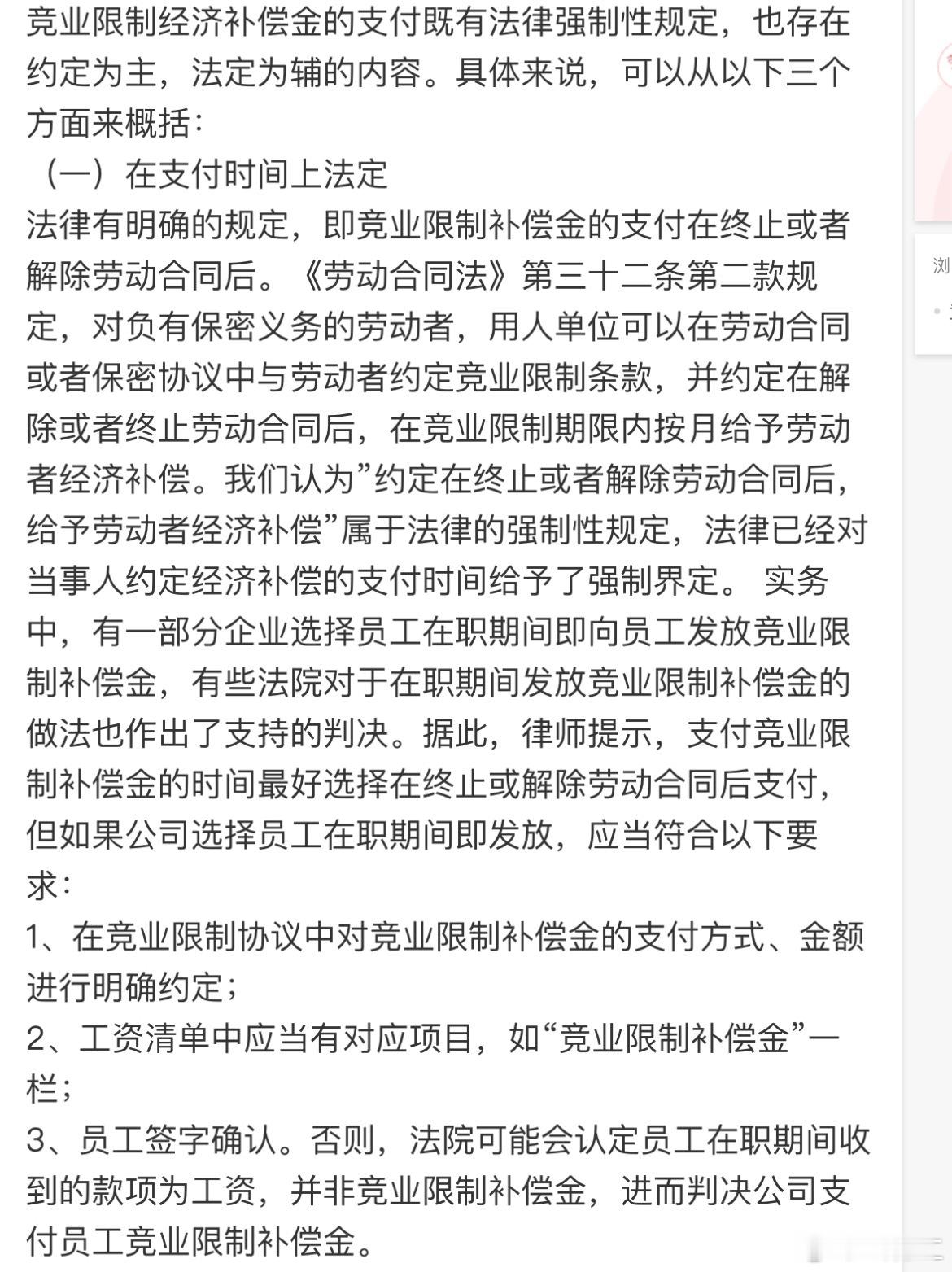 竞业限制经济补偿金的支付既有法律强制性规定，也存在约定为主，法定为辅的内容。具体来说，可以从以下三个方面来概括：

（一）在支付时间上法定

法律有明确的规定，即竞业限制补偿金的支付在终止或者解除劳动合同后。《劳动合同法》第三十二条第二款规定，对负有保密义务的劳动者，用人单位可以在劳动合同或者保密协议中与劳动者约定竞业限制条款，并约定在解除或者终止劳动合同后，在竞业限制期限内按月给予劳动者经济补偿。我们认为”约定在终止或者解除劳动合同后，给予劳动者经济补偿”属于法律的强制性规定，法律已经对当事人约定经济补偿的支付时间给予了强制界定。 实务中，有一部分企业选择员工在职期间即向员工发放竞业限制补偿金，有些法院对于在职期间发放竞业限制补偿金的做法也作出了支持的判决。据此，律师提示，支付竞业限制补偿金的时间最好选择在终止或解除劳动合同后支付，但如果公司选择员工在职期间即发放，应当符合以下要求：

1、在竞业限制协议中对竞业限制补偿金的支付方式、金额进行明确约定；

2、工资清单中应当有对应项目，如“竞业限制补偿金”一栏；

3、员工签字确认。否则，法院可能会认定员工在职期间收到的款项为工资，并非竞业限制补偿金，进而判决公司支付员工竞业限制补偿金。

浏